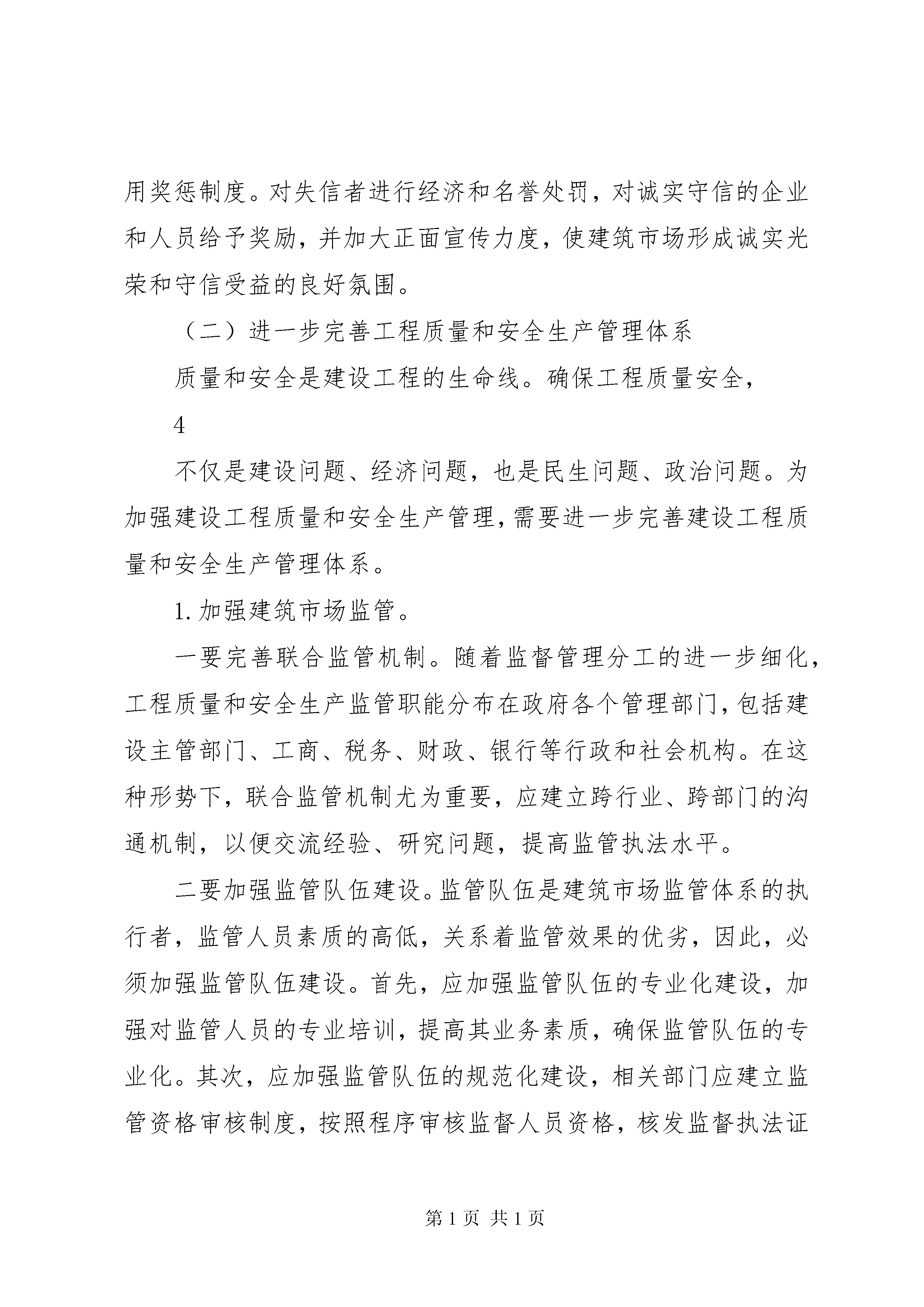 用奖惩制度。对失信者进行经济和名誉处罚，对诚实守信的企业和人员给予奖励，并加大正面宣传力度，使建筑市场形成诚实光荣和守信受益的良好氛围。

（二）进一步完善工程质量和安全生产管理体系

质量和安全是建设工程的生命线。确保工程质量安全，

4

不仅是建设问题、经济问题，也是民生问题、政治问题。为加强建设工程质量和安全生产管理，需要进一步完善建设工程质量和安全生产管理体系。

1. 加强建筑市场监管。

一要完善联合监管机制。随着监督管理分工的进一步细化，工程质量和安全生产监管职能分布在政府各个管理部门，包括建设主管部门、工商、税务、财政、银行等行政和社会机构。在这种形势下，联合监管机制尤为重要，应建立跨行业、跨部门的沟通机制，以便交流经验、研究问题，提高监管执法水平。

二要加强监管队伍建设。监管队伍是建筑市场监管体系的执行者，监管人员素质的高低，关系着监管效果的优劣，因此，必须加强监管队伍建设。首先，应加强监管队伍的专业化建设，加强对监管人员的专业培训，提高其业务素质，确保监管队伍的专业化。其次，应加强监管队伍的规范化建设，相关部门应建立监管资格审核制度，按照程序审核监督人员资格，核发监督执法证

第 1 页 共 1 页